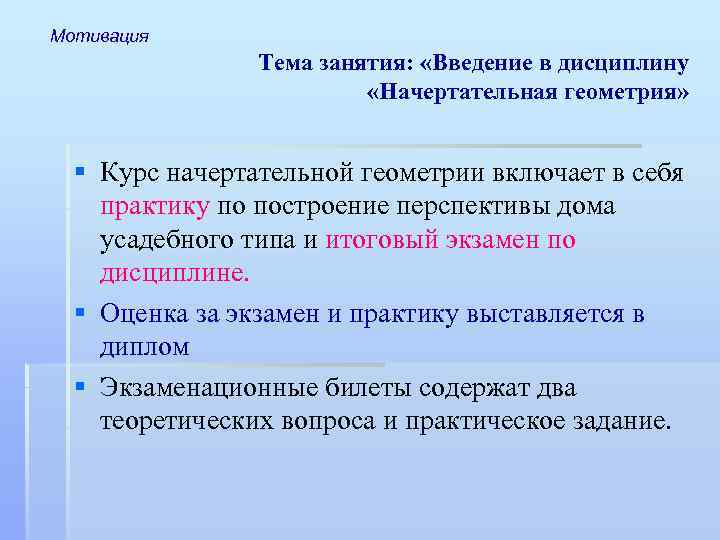 Мотивация

Тема занятия: «Введение в дисциплину «Начертательная геометрия»

Курс начертательной геометрии включает в себя практику по построение перспективы дома усадебного типа и итоговый экзамен по дисциплине.

Оценка за экзамен и практику выставляется в диплом

Экзаменационные билеты содержат два теоретических вопроса и практическое задание.